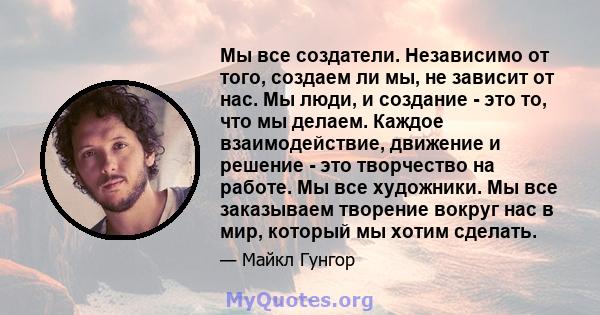 Мы все создатели. Независимо от того, создаем ли мы, не зависит от нас. Мы люди, и создание - это то, что мы делаем. Каждое взаимодействие, движение и решение - это творчество на работе. Мы все художники. Мы все заказываем творение вокруг нас в мир, который мы хотим сделать.

— Майкл Гунгор

MyQuotes.org